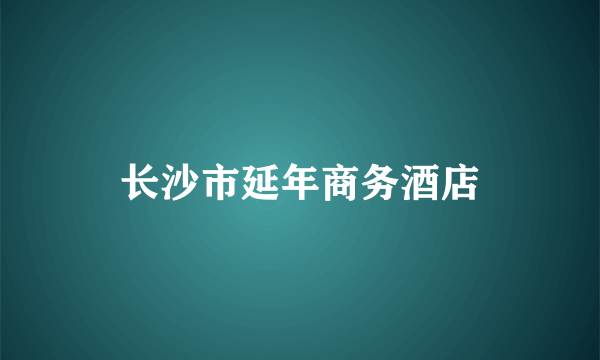 长沙市延年商务酒店